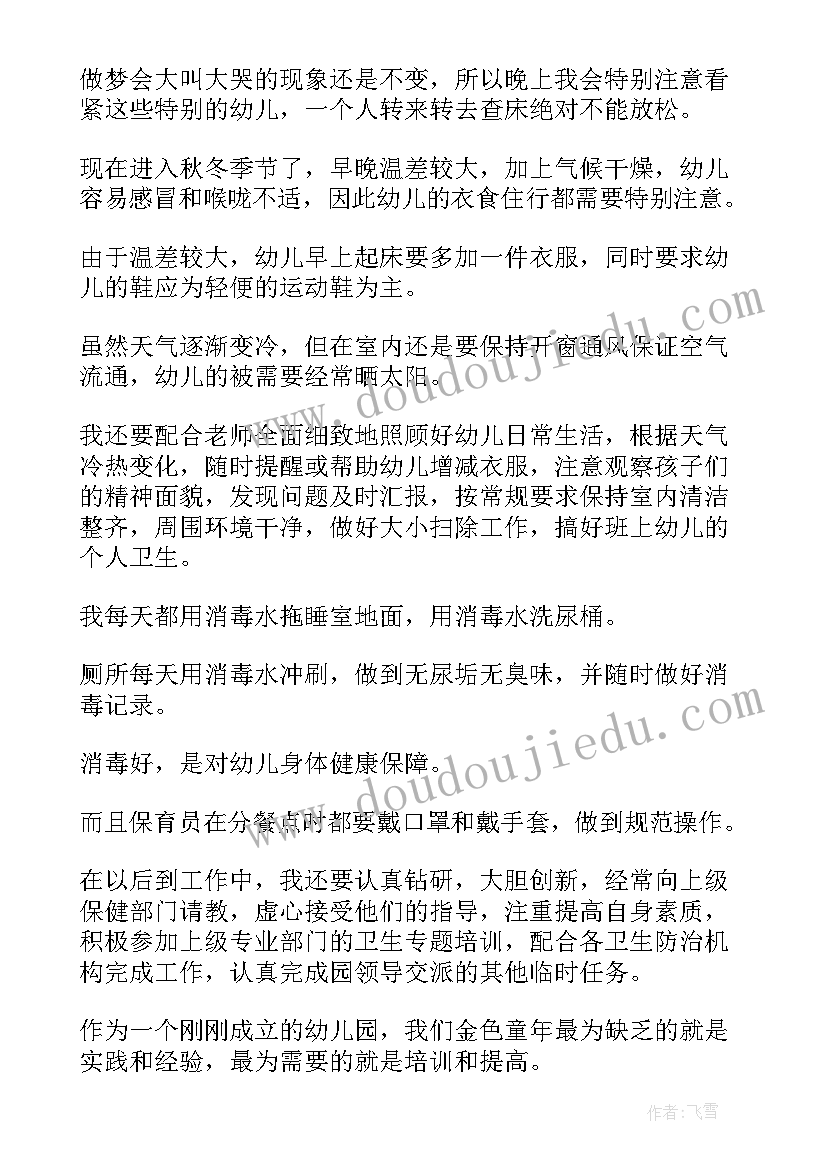 做梦会大叫大哭的现象还是不变，所以晚上我会特别注意看紧这些特别的幼儿，一个人转来转去查床绝对不能放松。

现在进入秋冬季节了，早晚温差较大，加上气候干燥，幼儿容易感冒和喉咙不适，因此幼儿的衣食住行都需要特别注意。

由于温差较大，幼儿早上起床要多加一件衣服，同时要求幼儿的鞋应为轻便的运动鞋为主。

虽然天气逐渐变冷，但在室内还是要保持开窗通风保证空气流通，幼儿的被需要经常晒太阳。

我还要配合老师全面细致地照顾好幼儿日常生活，根据天气冷热变化，随时提醒或帮助幼儿增减衣服，注意观察孩子们的精神面貌，发现问题及时汇报，按常规要求保持室内清洁整齐，周围环境干净，做好大小扫除工作，搞好班上幼儿的个人卫生。

我每天都用消毒水拖睡室地面，用消毒水洗尿桶。

厕所每天用消毒水冲刷，做到无尿垢无臭味，并随时做好消毒记录。

消毒好，是对幼儿身体健康保障。

而且保育员在分餐点时都要戴口罩和戴手套，做到规范操作。

在以后到工作中，我还要认真钻研，大胆创新，经常向上级保健部门请教，虚心接受他们的指导，注重提高自身素质，积极参加上级专业部门的卫生专题培训，配合各卫生防治机构完成工作，认真完成园领导交派的其他临时任务。

作为一个刚刚成立的幼儿园，我们金色童年最为缺乏的就是实践和经验，最为需要的就是培训和提高。

www.doudoujiedu.com

www.doudoujiedu.com

作者：飞雪